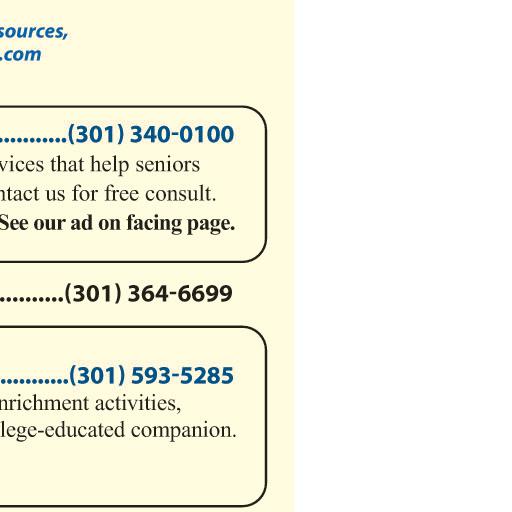 sources,
.com

...........(301) 340-0100
vices that help seniors
ntact us for free consult.
See our ad on facing page.

...........(301) 364-6699

...........(301) 593-5285
nrichment activities,
lege-educated companion.